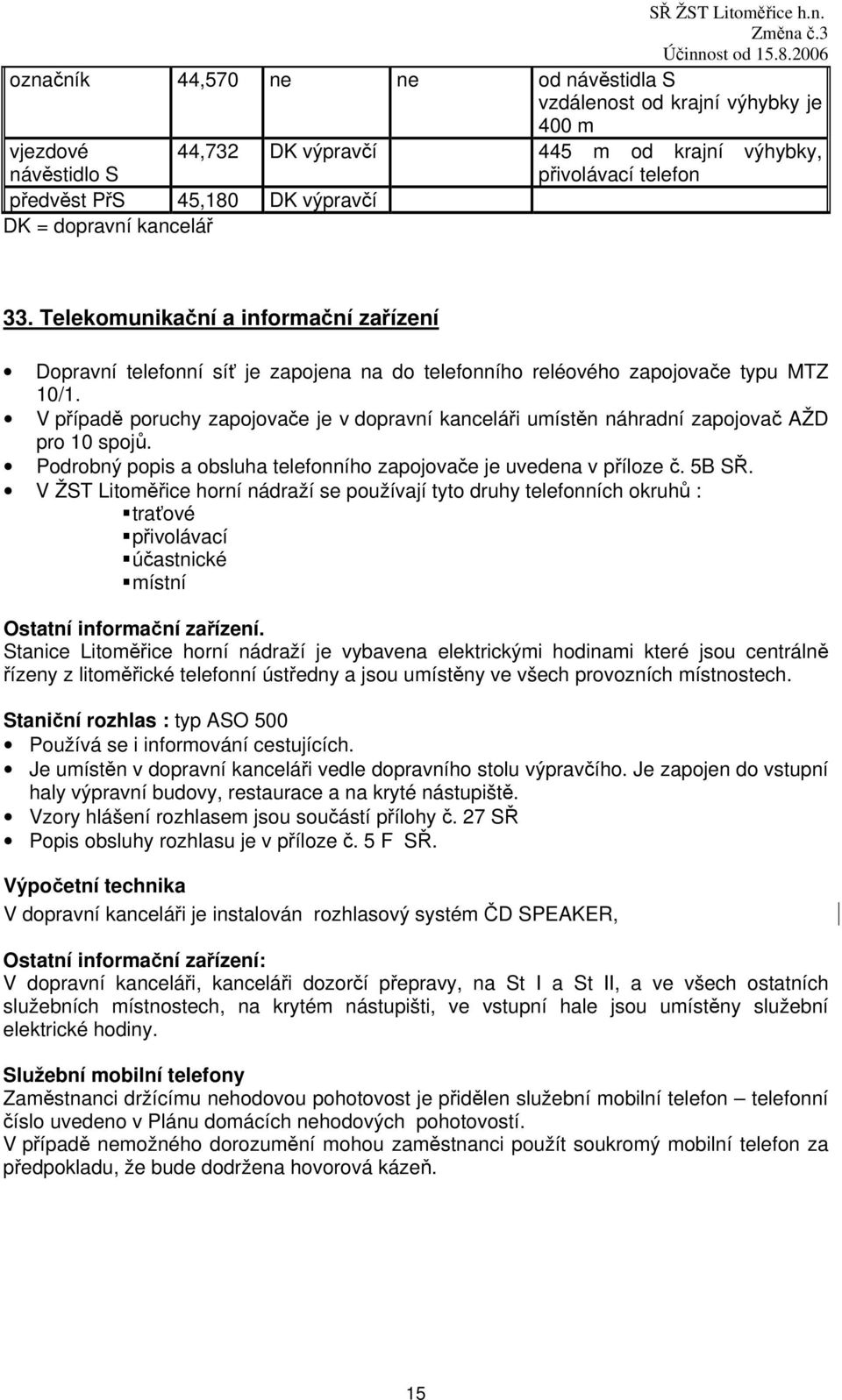 SŘ ŽST Litoměřice h.n.
Změna č.3
Účinnost od 15.8.2006

| označník | 44,570 | ne | ne | od návěstidla S vzdálenost od krajní výhybky je 400 m |
|---|---|---|---|---|
| vjezdové návěstidlo S | 44,732 | DK výpravčí | | 445 m od krajní výhybky, přivolávací telefon |
| předvěst PřS | 45,180 | DK výpravčí | | |

DK = dopravní kancelář

33. Telekomunikační a informační zařízení

• Dopravní telefonní síť je zapojena na do telefonního reléového zapojovače typu MTZ 10/1.
• V případě poruchy zapojovače je v dopravní kanceláři umístěn náhradní zapojovač AŽD pro 10 spojů.
• Podrobný popis a obsluha telefonního zapojovače je uvedena v příloze č. 5B SŘ.
• V ŽST Litoměřice horní nádraží se používají tyto druhy telefonních okruhů :
▪ traťové
▪ přivolávací
▪ účastnické
▪ místní

Ostatní informační zařízení.
Stanice Litoměřice horní nádraží je vybavena elektrickými hodinami které jsou centrálně řízeny z litoměřické telefonní ústředny a jsou umístěny ve všech provozních místnostech.

Staniční rozhlas : typ ASO 500
• Používá se i informování cestujících.
• Je umístěn v dopravní kanceláři vedle dopravního stolu výpravčího. Je zapojen do vstupní haly výpravní budovy, restaurace a na kryté nástupiště.
• Vzory hlášení rozhlasem jsou součástí přílohy č. 27 SŘ
• Popis obsluhy rozhlasu je v příloze č. 5 F SŘ.

Výpočetní technika
V dopravní kanceláři je instalován rozhlasový systém ČD SPEAKER,

Ostatní informační zařízení:
V dopravní kanceláři, kanceláři dozorčí přepravy, na St I a St II, a ve všech ostatních služebních místnostech, na krytém nástupišti, ve vstupní hale jsou umístěny služební elektrické hodiny.

Služební mobilní telefony
Zaměstnanci držícímu nehodovou pohotovost je přidělen služební mobilní telefon – telefonní číslo uvedeno v Plánu domácích nehodových pohotovostí.
V případě nemožného dorozumění mohou zaměstnanci použít soukromý mobilní telefon za předpokladu, že bude dodržena hovorová kázeň.

15